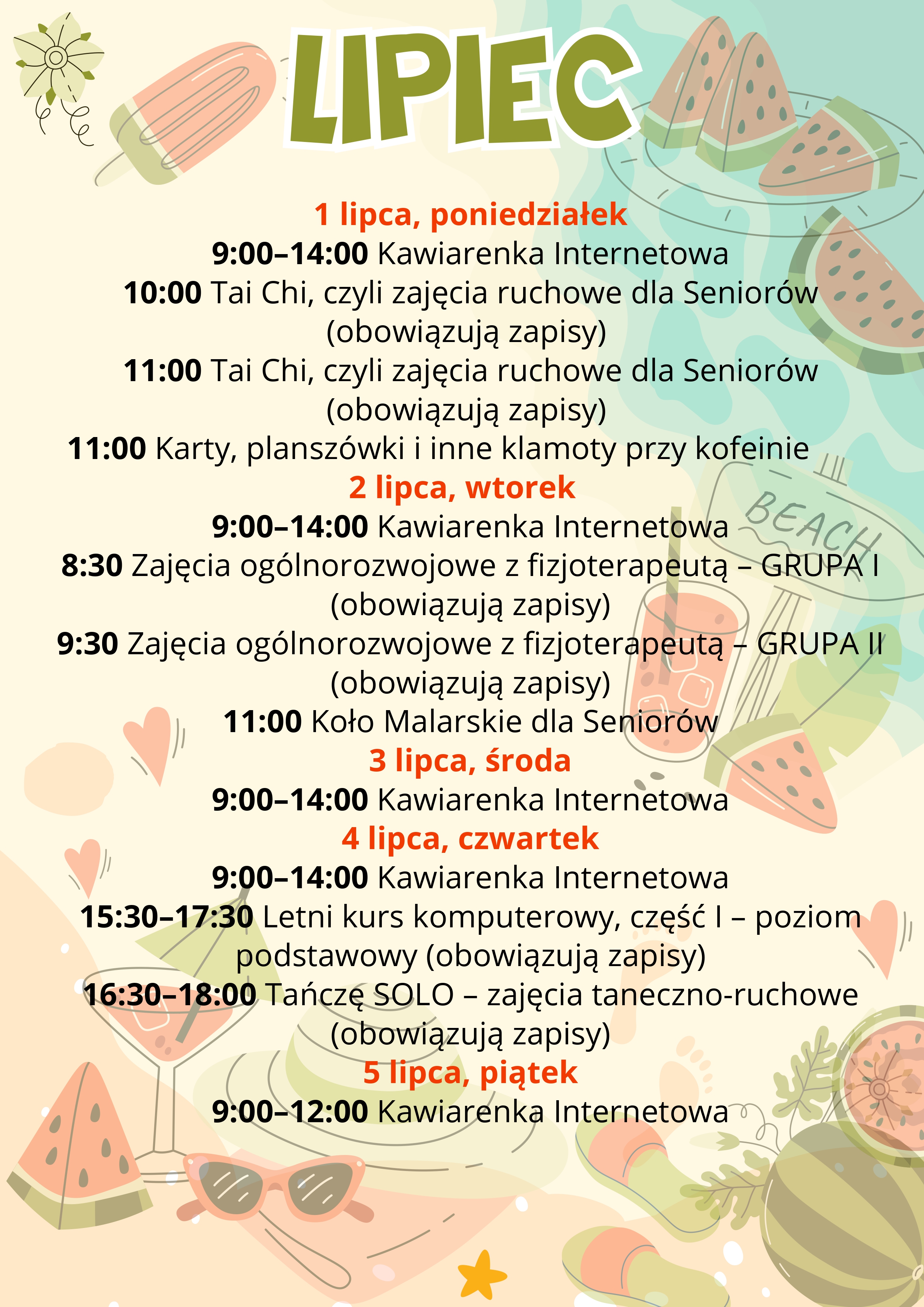 LIPIEC

1 lipca, poniedziałek
9:00–14:00 Kawiarenka Internetowa
10:00 Tai Chi, czyli zajęcia ruchowe dla Seniorów (obowiązują zapisy)
11:00 Tai Chi, czyli zajęcia ruchowe dla Seniorów (obowiązują zapisy)
11:00 Karty, planszówki i inne klamoty przy kofeinie
2 lipca, wtorek
9:00–14:00 Kawiarenka Internetowa
8:30 Zajęcia ogólnorozwojowe z fizjoterapeutą – GRUPA I (obowiązują zapisy)
9:30 Zajęcia ogólnorozwojowe z fizjoterapeutą – GRUPA II (obowiązują zapisy)
11:00 Koło Malarskie dla Seniorów
3 lipca, środa
9:00–14:00 Kawiarenka Internetowa
4 lipca, czwartek
9:00–14:00 Kawiarenka Internetowa
15:30–17:30 Letni kurs komputerowy, część I – poziom podstawowy (obowiązują zapisy)
16:30–18:00 Tańczę SOLO – zajęcia taneczno-ruchowe (obowiązują zapisy)
5 lipca, piątek
9:00–12:00 Kawiarenka Internetowa

BEACH